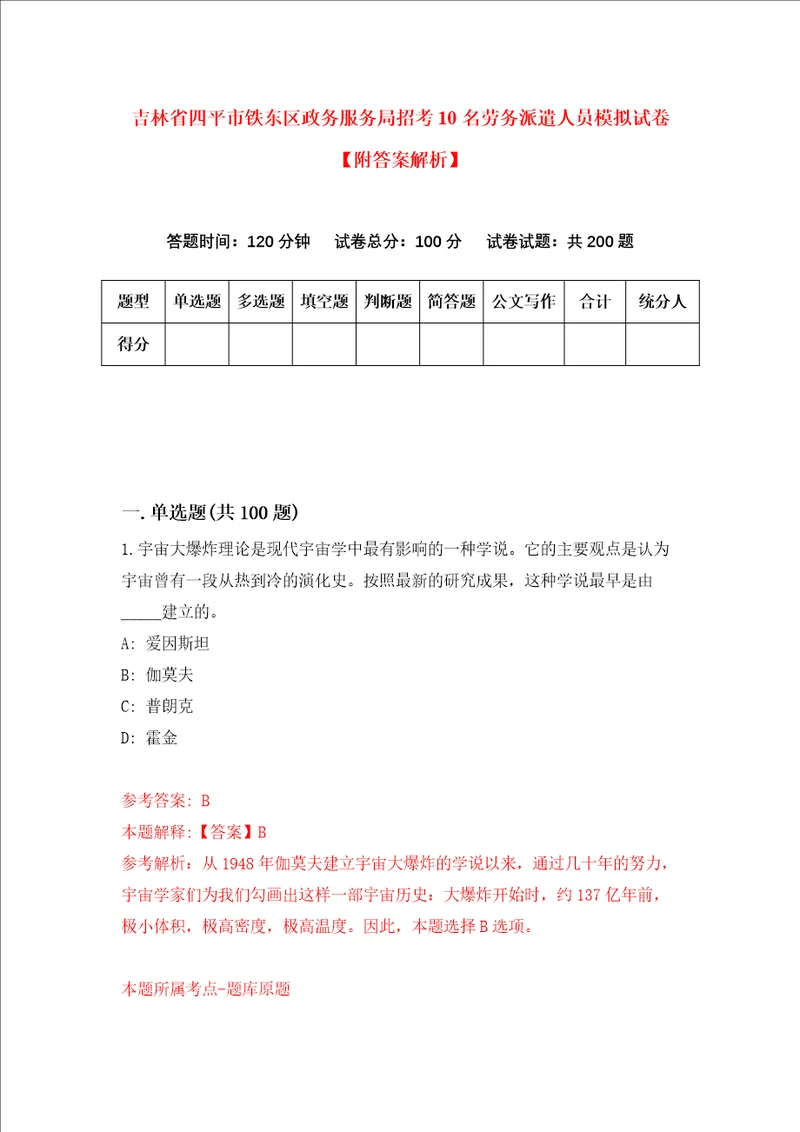 吉林省四平市铁东区政务服务局招考10名劳务派遣人员模拟试卷

【附答案解析】

答题时间：120分钟　试卷总分：100分　试卷试题：共200题

| 题型 | 单选题 | 多选题 | 填空题 | 判断题 | 简答题 | 公文写作 | 合计 | 统分人 |
|---|---|---|---|---|---|---|---|---|
| 得分 | | | | | | | | |

一.单选题(共100题)

1.宇宙大爆炸理论是现代宇宙学中最有影响的一种学说。它的主要观点是认为宇宙曾有一段从热到冷的演化史。按照最新的研究成果，这种学说最早是由_____建立的。

A: 爱因斯坦

B: 伽莫夫

C: 普朗克

D: 霍金

参考答案: B

本题解释:【答案】B

参考解析：从1948年伽莫夫建立宇宙大爆炸的学说以来，通过几十年的努力，宇宙学家们为我们勾画出这样一部宇宙历史：大爆炸开始时，约137亿年前，极小体积，极高密度，极高温度。因此，本题选择B选项。

本题所属考点-题库原题